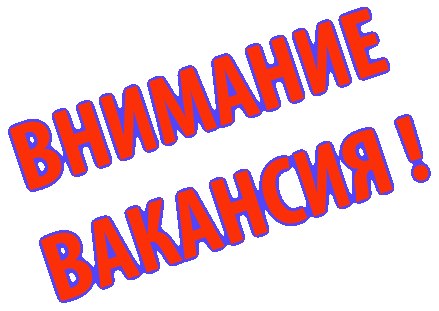 ВНИМАНИЕ
ВАКАНСИЯ !